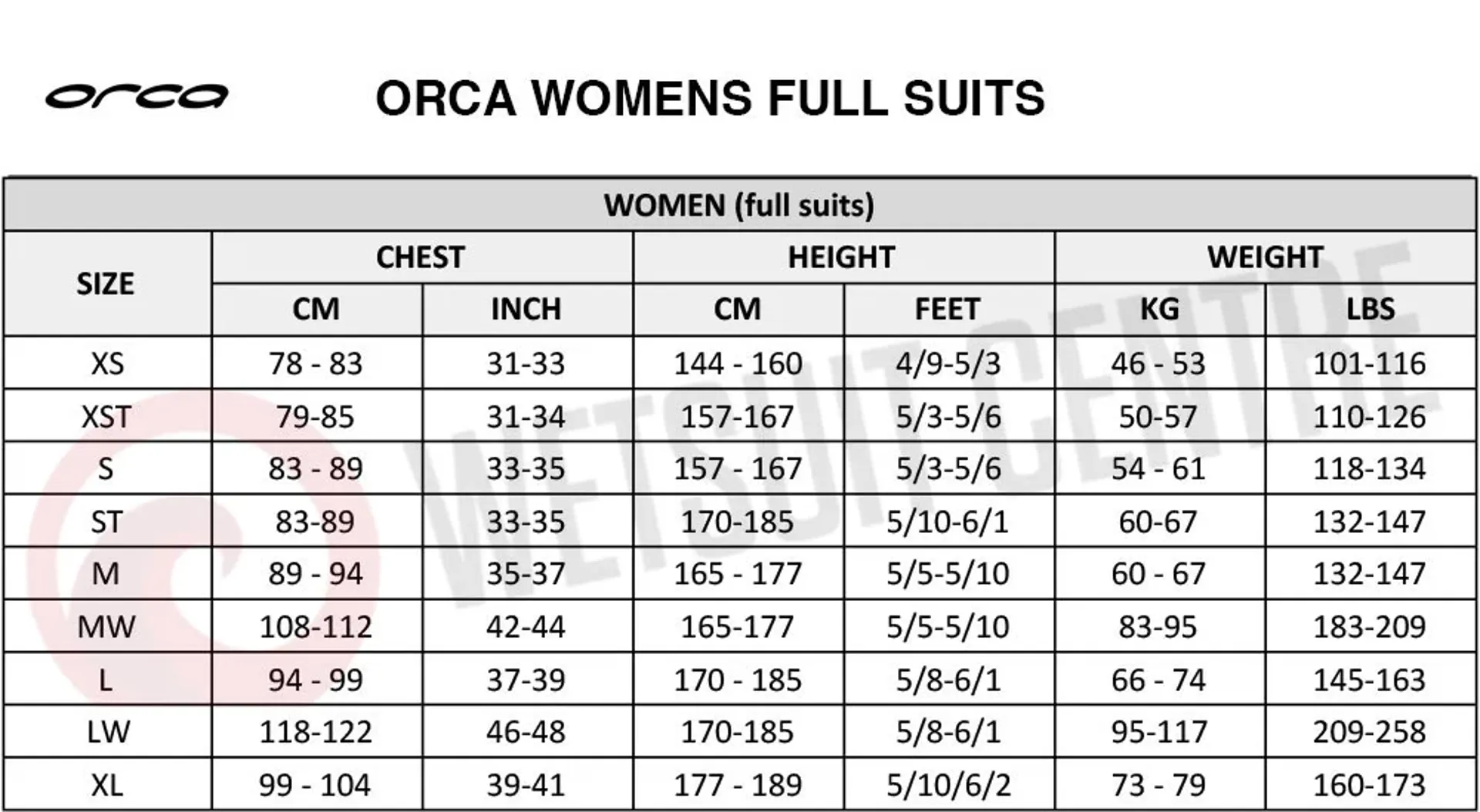 orca

ORCA WOMENS FULL SUITS

WOMEN (full suits)

| SIZE | CHEST CM | CHEST INCH | HEIGHT CM | HEIGHT FEET | WEIGHT KG | WEIGHT LBS |
|---|---|---|---|---|---|---|
| XS | 78 - 83 | 31-33 | 144 - 160 | 4/9-5/3 | 46 - 53 | 101-116 |
| XST | 79-85 | 31-34 | 157-167 | 5/3-5/6 | 50-57 | 110-126 |
| S | 83 - 89 | 33-35 | 157 - 167 | 5/3-5/6 | 54 - 61 | 118-134 |
| ST | 83-89 | 33-35 | 170-185 | 5/10-6/1 | 60-67 | 132-147 |
| M | 89 - 94 | 35-37 | 165 - 177 | 5/5-5/10 | 60 - 67 | 132-147 |
| MW | 108-112 | 42-44 | 165-177 | 5/5-5/10 | 83-95 | 183-209 |
| L | 94 - 99 | 37-39 | 170 - 185 | 5/8-6/1 | 66 - 74 | 145-163 |
| LW | 118-122 | 46-48 | 170-185 | 5/8-6/1 | 95-117 | 209-258 |
| XL | 99 - 104 | 39-41 | 177 - 189 | 5/10/6/2 | 73 - 79 | 160-173 |

WETSUIT CENTRE